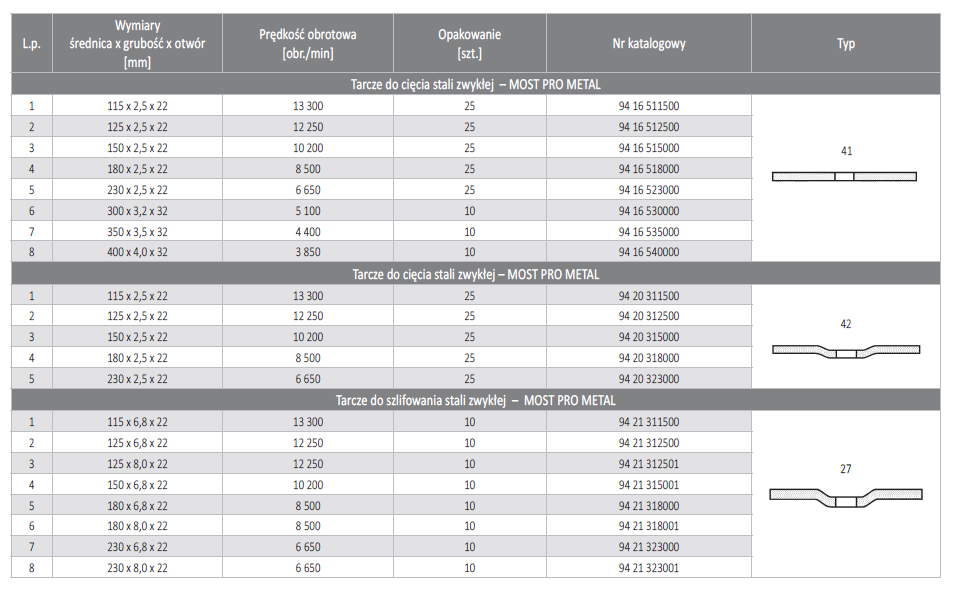 | L.p. | Wymiary średnica x grubość x otwór [mm] | Prędkość obrotowa [obr./min] | Opakowanie [szt.] | Nr katalogowy | Typ |
|---|---|---|---|---|---|
| Tarcze do cięcia stali zwykłej – MOST PRO METAL | | | | | |
| 1 | 115 x 2,5 x 22 | 13 300 | 25 | 94 16 511500 | 41 |
| 2 | 125 x 2,5 x 22 | 12 250 | 25 | 94 16 512500 | |
| 3 | 150 x 2,5 x 22 | 10 200 | 25 | 94 16 515000 | |
| 4 | 180 x 2,5 x 22 | 8 500 | 25 | 94 16 518000 | |
| 5 | 230 x 2,5 x 22 | 6 650 | 25 | 94 16 523000 | |
| 6 | 300 x 3,2 x 32 | 5 100 | 10 | 94 16 530000 | |
| 7 | 350 x 3,5 x 32 | 4 400 | 10 | 94 16 535000 | |
| 8 | 400 x 4,0 x 32 | 3 850 | 10 | 94 16 540000 | |
| Tarcze do cięcia stali zwykłej – MOST PRO METAL | | | | | |
| 1 | 115 x 2,5 x 22 | 13 300 | 25 | 94 20 311500 | 42 |
| 2 | 125 x 2,5 x 22 | 12 250 | 25 | 94 20 312500 | |
| 3 | 150 x 2,5 x 22 | 10 200 | 25 | 94 20 315000 | |
| 4 | 180 x 2,5 x 22 | 8 500 | 25 | 94 20 318000 | |
| 5 | 230 x 2,5 x 22 | 6 650 | 25 | 94 20 323000 | |
| Tarcze do szlifowania stali zwykłej – MOST PRO METAL | | | | | |
| 1 | 115 x 6,8 x 22 | 13 300 | 10 | 94 21 311500 | 27 |
| 2 | 125 x 6,8 x 22 | 12 250 | 10 | 94 21 312500 | |
| 3 | 125 x 8,0 x 22 | 12 250 | 10 | 94 21 312501 | |
| 4 | 150 x 6,8 x 22 | 10 200 | 10 | 94 21 315001 | |
| 5 | 180 x 6,8 x 22 | 8 500 | 10 | 94 21 318000 | |
| 6 | 180 x 8,0 x 22 | 8 500 | 10 | 94 21 318001 | |
| 7 | 230 x 6,8 x 22 | 6 650 | 10 | 94 21 323000 | |
| 8 | 230 x 8,0 x 22 | 6 650 | 10 | 94 21 323001 | |